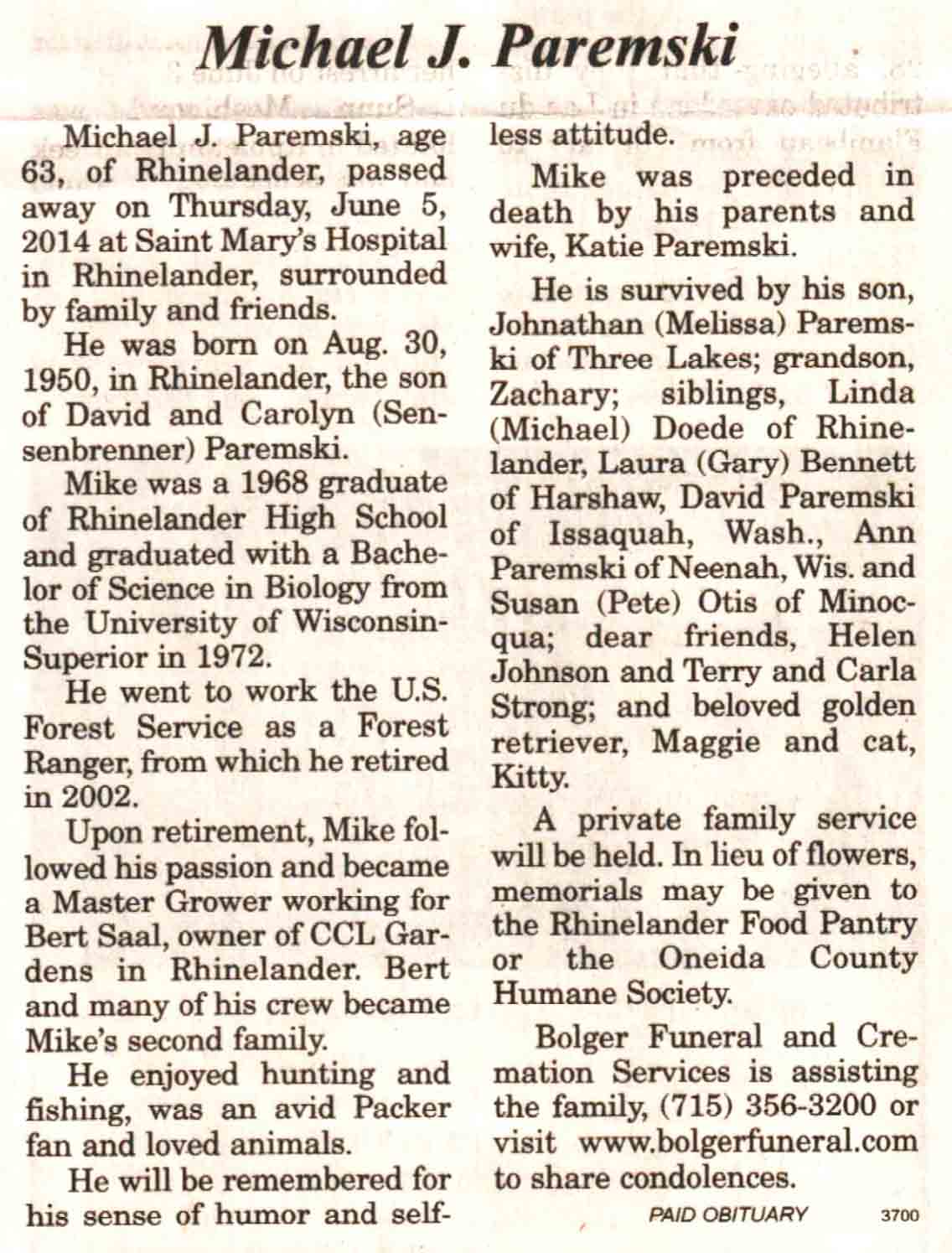 Michael J. Paremski

Michael J. Paremski, age 63, of Rhinelander, passed away on Thursday, June 5, 2014 at Saint Mary's Hospital in Rhinelander, surrounded by family and friends.

He was born on Aug. 30, 1950, in Rhinelander, the son of David and Carolyn (Sensenbrenner) Paremski.

Mike was a 1968 graduate of Rhinelander High School and graduated with a Bachelor of Science in Biology from the University of Wisconsin-Superior in 1972.

He went to work the U.S. Forest Service as a Forest Ranger, from which he retired in 2002.

Upon retirement, Mike followed his passion and became a Master Grower working for Bert Saal, owner of CCL Gardens in Rhinelander. Bert and many of his crew became Mike's second family.

He enjoyed hunting and fishing, was an avid Packer fan and loved animals.

He will be remembered for his sense of humor and selfless attitude.

Mike was preceded in death by his parents and wife, Katie Paremski.

He is survived by his son, Johnathan (Melissa) Paremski of Three Lakes; grandson, Zachary; siblings, Linda (Michael) Doede of Rhinelander, Laura (Gary) Bennett of Harshaw, David Paremski of Issaquah, Wash., Ann Paremski of Neenah, Wis. and Susan (Pete) Otis of Minocqua; dear friends, Helen Johnson and Terry and Carla Strong; and beloved golden retriever, Maggie and cat, Kitty.

A private family service will be held. In lieu of flowers, memorials may be given to the Rhinelander Food Pantry or the Oneida County Humane Society.

Bolger Funeral and Cremation Services is assisting the family, (715) 356-3200 or visit www.bolgerfuneral.com to share condolences.

PAID OBITUARY 3700